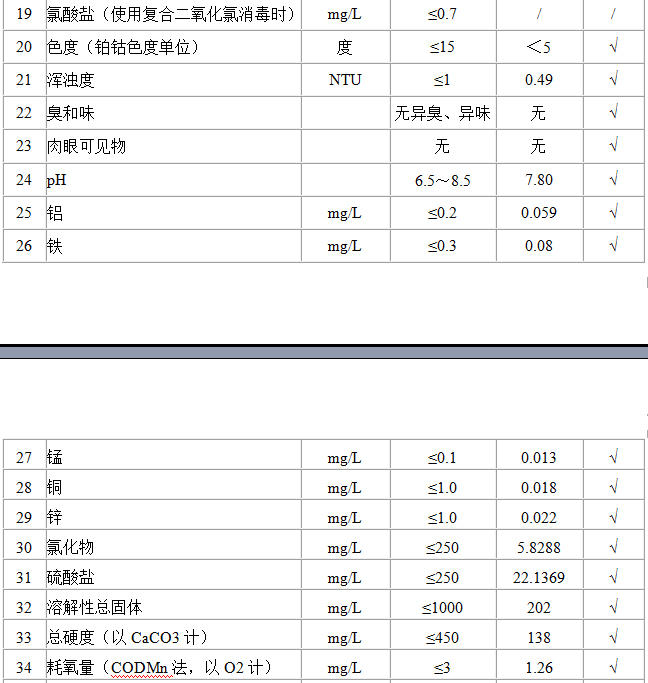 | 19 | 氯酸盐（使用复合二氧化氯消毒时） | mg/L | ≤0.7 | / | / |
|---|---|---|---|---|---|
| 20 | 色度（铂钴色度单位） | 度 | ≤15 | ＜5 | √ |
| 21 | 浑浊度 | NTU | ≤1 | 0.49 | √ |
| 22 | 臭和味 | | 无异臭、异味 | 无 | √ |
| 23 | 肉眼可见物 | | 无 | 无 | √ |
| 24 | pH | | 6.5～8.5 | 7.80 | √ |
| 25 | 铝 | mg/L | ≤0.2 | 0.059 | √ |
| 26 | 铁 | mg/L | ≤0.3 | 0.08 | √ |

| 27 | 锰 | mg/L | ≤0.1 | 0.013 | √ |
|---|---|---|---|---|---|
| 28 | 铜 | mg/L | ≤1.0 | 0.018 | √ |
| 29 | 锌 | mg/L | ≤1.0 | 0.022 | √ |
| 30 | 氯化物 | mg/L | ≤250 | 5.8288 | √ |
| 31 | 硫酸盐 | mg/L | ≤250 | 22.1369 | √ |
| 32 | 溶解性总固体 | mg/L | ≤1000 | 202 | √ |
| 33 | 总硬度（以 CaCO3 计） | mg/L | ≤450 | 138 | √ |
| 34 | 耗氧量（CODMn 法，以 O2 计） | mg/L | ≤3 | 1.26 | √ |